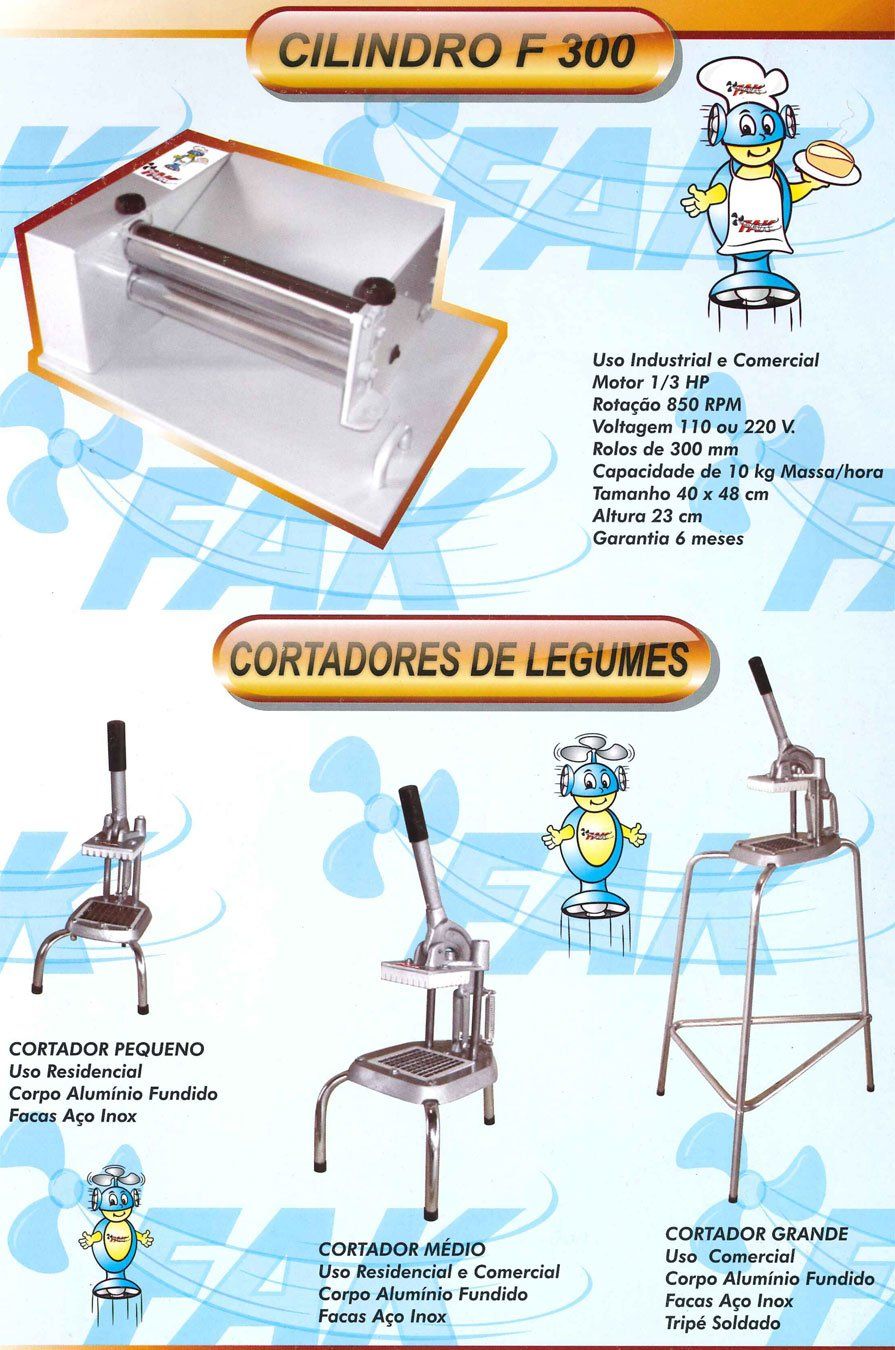 CILINDRO F 300

Uso Industrial e Comercial
Motor 1/3 HP
Rotação 850 RPM
Voltagem 110 ou 220 V.
Rolos de 300 mm
Capacidade de 10 kg Massa/hora
Tamanho 40 x 48 cm
Altura 23 cm
Garantia 6 meses

CORTADORES DE LEGUMES

CORTADOR PEQUENO
Uso Residencial
Corpo Alumínio Fundido
Facas Aço Inox

CORTADOR MÉDIO
Uso Residencial e Comercial
Corpo Alumínio Fundido
Facas Aço Inox

CORTADOR GRANDE
Uso Comercial
Corpo Alumínio Fundido
Facas Aço Inox
Tripé Soldado

FAK